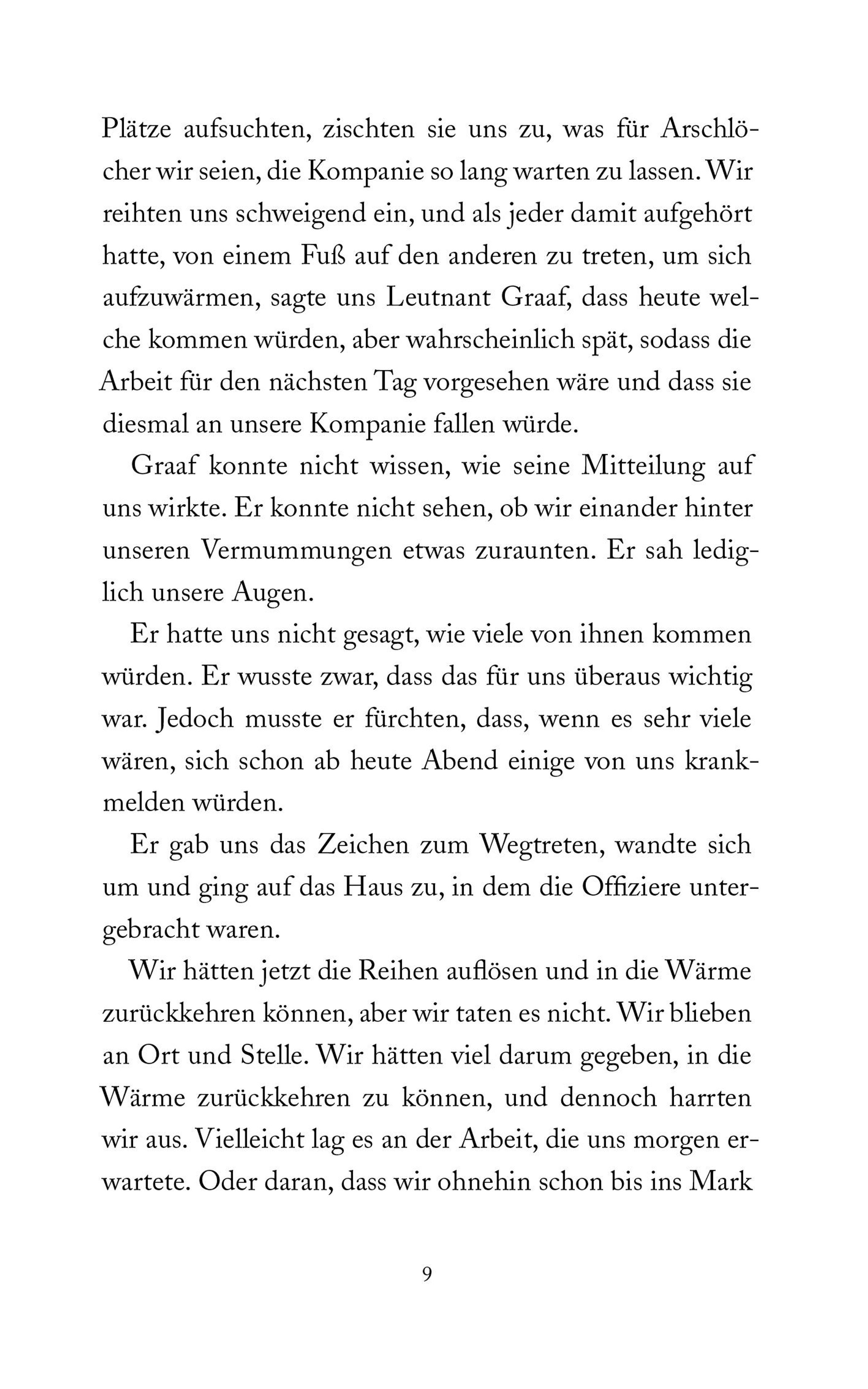 Plätze aufsuchten, zischten sie uns zu, was für Arschlöcher wir seien, die Kompanie so lang warten zu lassen. Wir reihten uns schweigend ein, und als jeder damit aufgehört hatte, von einem Fuß auf den anderen zu treten, um sich aufzuwärmen, sagte uns Leutnant Graaf, dass heute welche kommen würden, aber wahrscheinlich spät, sodass die Arbeit für den nächsten Tag vorgesehen wäre und dass sie diesmal an unsere Kompanie fallen würde.

Graaf konnte nicht wissen, wie seine Mitteilung auf uns wirkte. Er konnte nicht sehen, ob wir einander hinter unseren Vermummungen etwas zuraunten. Er sah lediglich unsere Augen.

Er hatte uns nicht gesagt, wie viele von ihnen kommen würden. Er wusste zwar, dass das für uns überaus wichtig war. Jedoch musste er fürchten, dass, wenn es sehr viele wären, sich schon ab heute Abend einige von uns krankmelden würden.

Er gab uns das Zeichen zum Wegtreten, wandte sich um und ging auf das Haus zu, in dem die Offiziere untergebracht waren.

Wir hätten jetzt die Reihen auflösen und in die Wärme zurückkehren können, aber wir taten es nicht. Wir blieben an Ort und Stelle. Wir hätten viel darum gegeben, in die Wärme zurückkehren zu können, und dennoch harrten wir aus. Vielleicht lag es an der Arbeit, die uns morgen erwartete. Oder daran, dass wir ohnehin schon bis ins Mark

9